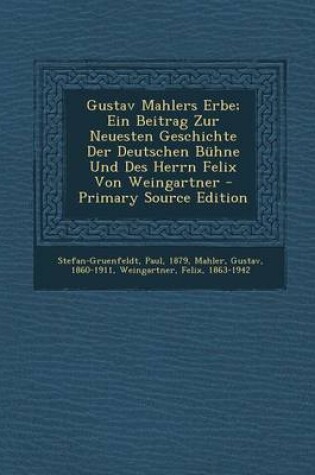 Gustav Mahlers Erbe: Ein Beitrag Zur Neuesten Geschichte Der Deutschen Bühne Und Des Herrn Felix Von Weingartner - Primary Source Edition

Stefan-Gruenfeldt, Paul, 1879, Mahler, Gustav, 1860-1911, Weingartner, Felix, 1863-1942